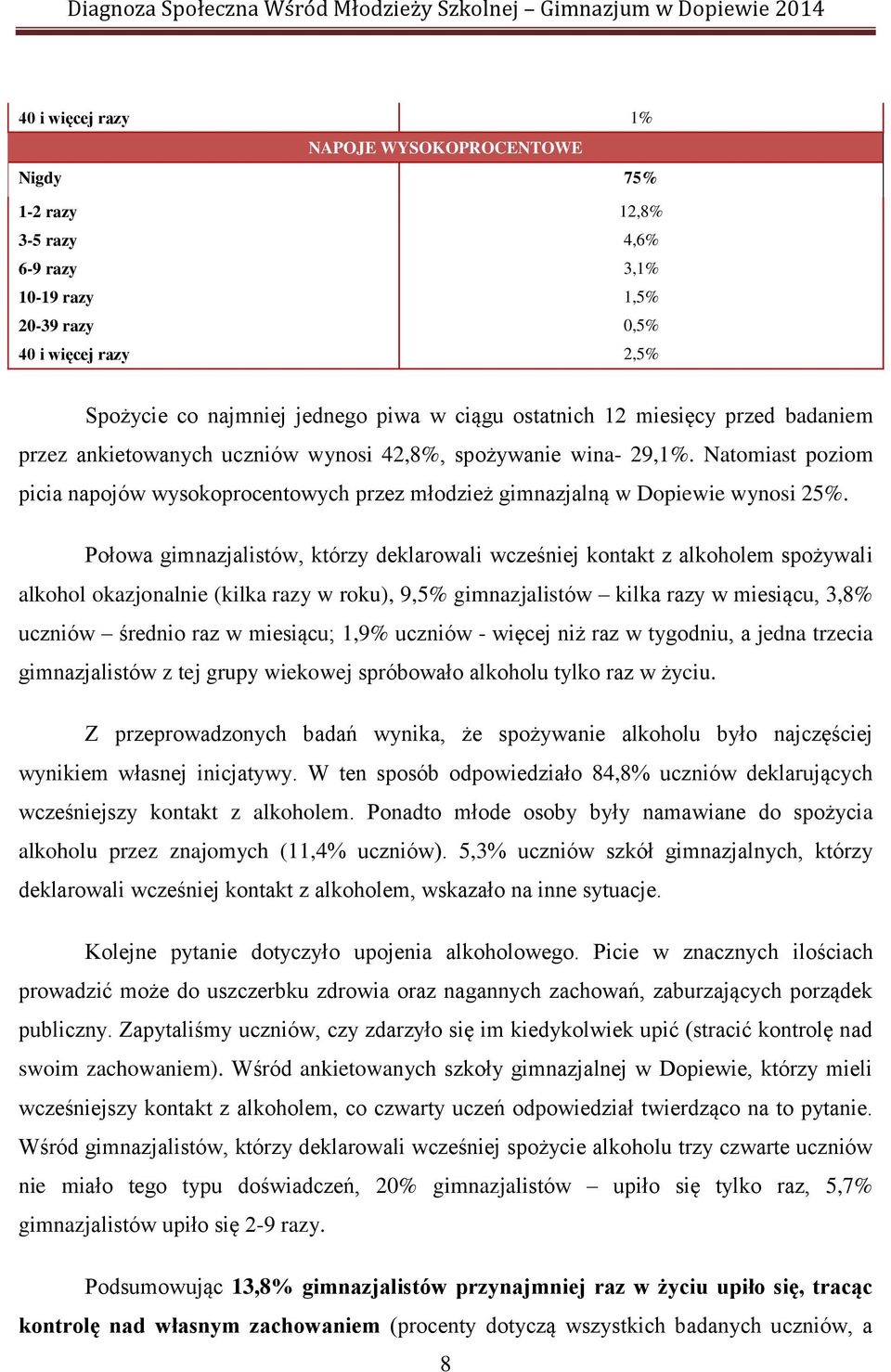 Diagnoza Społeczna Wśród Młodzieży Szkolnej – Gimnazjum w Dopiewie 2014

| 40 i więcej razy | 1% |
|---|---|
| NAPOJE WYSOKOPROCENTOWE | |
| Nigdy | 75% |
| 1-2 razy | 12,8% |
| 3-5 razy | 4,6% |
| 6-9 razy | 3,1% |
| 10-19 razy | 1,5% |
| 20-39 razy | 0,5% |
| 40 i więcej razy | 2,5% |

Spożycie co najmniej jednego piwa w ciągu ostatnich 12 miesięcy przed badaniem przez ankietowanych uczniów wynosi 42,8%, spożywanie wina- 29,1%. Natomiast poziom picia napojów wysokoprocentowych przez młodzież gimnazjalną w Dopiewie wynosi 25%.

Połowa gimnazjalistów, którzy deklarowali wcześniej kontakt z alkoholem spożywali alkohol okazjonalnie (kilka razy w roku), 9,5% gimnazjalistów – kilka razy w miesiącu, 3,8% uczniów – średnio raz w miesiącu; 1,9% uczniów - więcej niż raz w tygodniu, a jedna trzecia gimnazjalistów z tej grupy wiekowej spróbowało alkoholu tylko raz w życiu.

Z przeprowadzonych badań wynika, że spożywanie alkoholu było najczęściej wynikiem własnej inicjatywy. W ten sposób odpowiedziało 84,8% uczniów deklarujących wcześniejszy kontakt z alkoholem. Ponadto młode osoby były namawiane do spożycia alkoholu przez znajomych (11,4% uczniów). 5,3% uczniów szkół gimnazjalnych, którzy deklarowali wcześniej kontakt z alkoholem, wskazało na inne sytuacje.

Kolejne pytanie dotyczyło upojenia alkoholowego. Picie w znacznych ilościach prowadzić może do uszczerbku zdrowia oraz nagannych zachowań, zaburzających porządek publiczny. Zapytaliśmy uczniów, czy zdarzyło się im kiedykolwiek upić (stracić kontrolę nad swoim zachowaniem). Wśród ankietowanych szkoły gimnazjalnej w Dopiewie, którzy mieli wcześniejszy kontakt z alkoholem, co czwarty uczeń odpowiedział twierdząco na to pytanie. Wśród gimnazjalistów, którzy deklarowali wcześniej spożycie alkoholu trzy czwarte uczniów nie miało tego typu doświadczeń, 20% gimnazjalistów – upiło się tylko raz, 5,7% gimnazjalistów upiło się 2-9 razy.

Podsumowując 13,8% gimnazjalistów przynajmniej raz w życiu upiło się, tracąc kontrolę nad własnym zachowaniem (procenty dotyczą wszystkich badanych uczniów, a

8